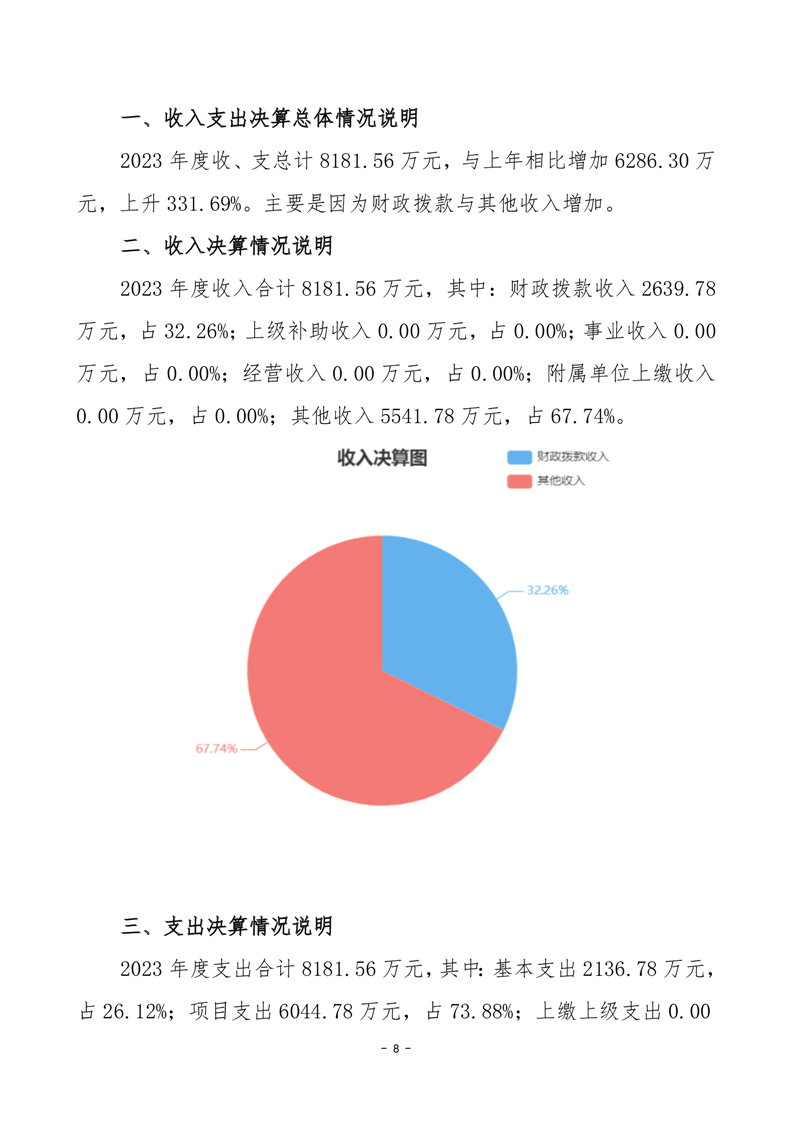 一、收入支出决算总体情况说明

2023 年度收、支总计 8181.56 万元，与上年相比增加 6286.30 万元，上升 331.69%。主要是因为财政拨款与其他收入增加。

二、收入决算情况说明

2023 年度收入合计 8181.56 万元，其中：财政拨款收入 2639.78 万元，占 32.26%；上级补助收入 0.00 万元，占 0.00%；事业收入 0.00 万元，占 0.00%；经营收入 0.00 万元，占 0.00%；附属单位上缴收入 0.00 万元，占 0.00%；其他收入 5541.78 万元，占 67.74%。

收入决算图

财政拨款收入

其他收入

32.26%

67.74%

三、支出决算情况说明

2023 年度支出合计 8181.56 万元，其中：基本支出 2136.78 万元，占 26.12%；项目支出 6044.78 万元，占 73.88%；上缴上级支出 0.00

- 8 -